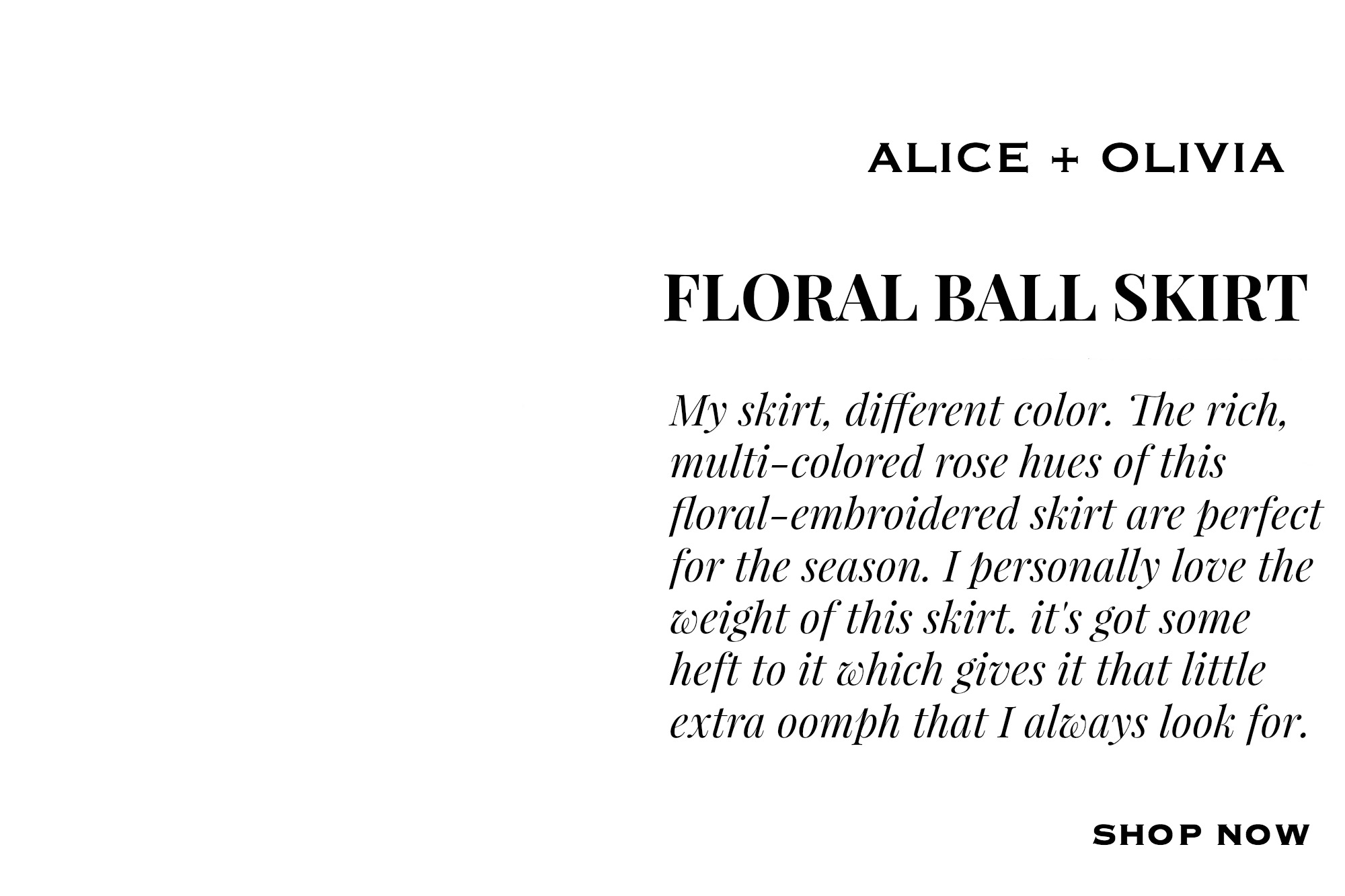 ALICE + OLIVIA

FLORAL BALL SKIRT

My skirt, different color. The rich, multi-colored rose hues of this floral-embroidered skirt are perfect for the season. I personally love the weight of this skirt. it's got some heft to it which gives it that little extra oomph that I always look for.

SHOP NOW